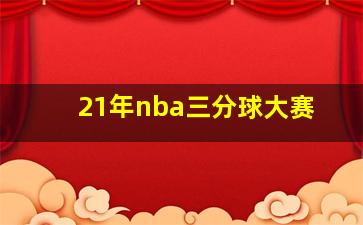 21年nba三分球大赛